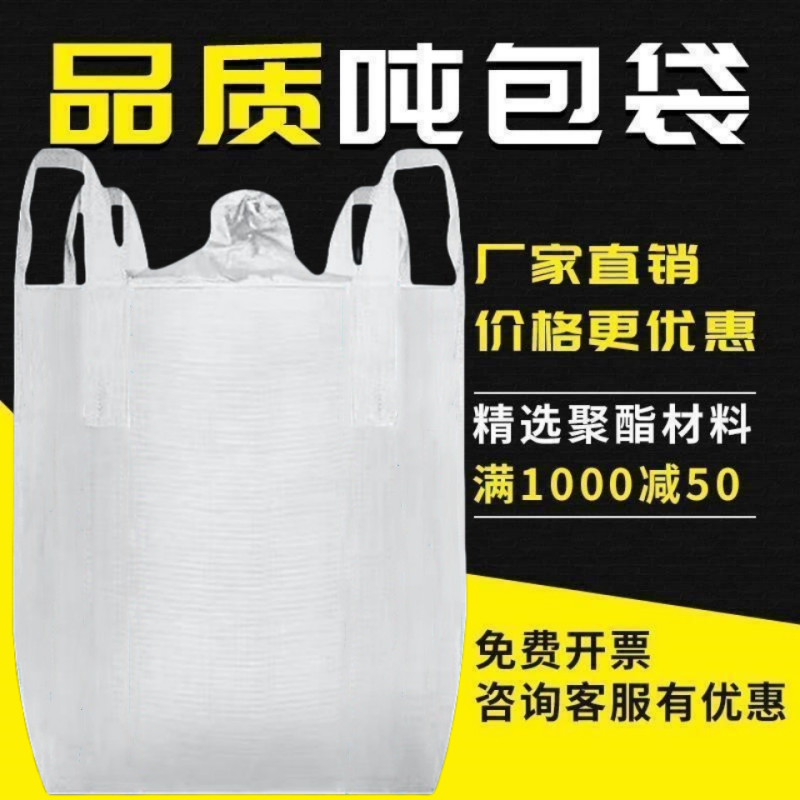 品质吨包袋

厂家直销
价格更优惠

精选聚酯材料
满1000减50

免费开票
咨询客服有优惠